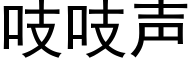 吱吱声